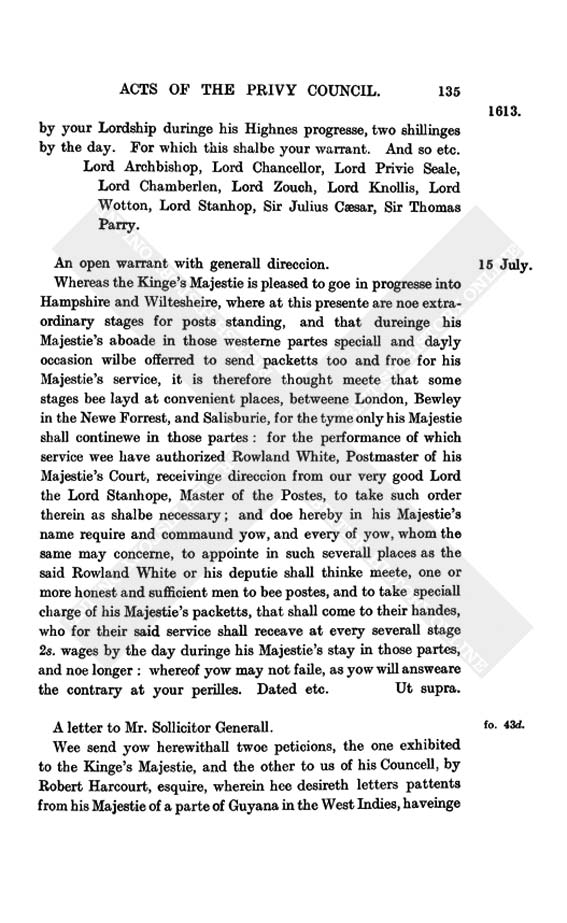 ACTS OF THE PRIVY COUNCIL. 135

1613.

by your Lordship duringe his Highnes progresse, two shillinges by the day. For which this shalbe your warrant. And so etc.

Lord Archbishop, Lord Chancellor, Lord Privie Seale, Lord Chamberlen, Lord Zouch, Lord Knollis, Lord Wotton, Lord Stanhop, Sir Julius Cæsar, Sir Thomas Parry.

An open warrant with generall direccion.

15 July.

Whereas the Kinge's Majestie is pleased to goe in progresse into Hampshire and Wiltesheire, where at this presente are noe extraordinary stages for posts standing, and that dureinge his Majestie's aboade in those westerne partes speciall and dayly occasion wilbe offerred to send packetts too and froe for his Majestie's service, it is therefore thought meete that some stages bee layd at convenient places, betweene London, Bewley in the Newe Forrest, and Salisburie, for the tyme only his Majestie shall continewe in those partes: for the performance of which service wee have authorized Rowland White, Postmaster of his Majestie's Court, receivinge direccion from our very good Lord the Lord Stanhope, Master of the Postes, to take such order therein as shalbe necessary; and doe hereby in his Majestie's name require and commaund yow, and every of yow, whom the same may concerne, to appointe in such severall places as the said Rowland White or his deputie shall thinke meete, one or more honest and sufficient men to bee postes, and to take speciall charge of his Majestie's packetts, that shall come to their handes, who for their said service shall receave at every severall stage 2s. wages by the day duringe his Majestie's stay in those partes, and noe longer: whereof yow may not faile, as yow will answeare the contrary at your perilles. Dated etc. Ut supra.

A letter to Mr. Sollicitor Generall.

fo. 43d.

Wee send yow herewithall twoe peticions, the one exhibited to the Kinge's Majestie, and the other to us of his Councell, by Robert Harcourt, esquire, wherein hee desireth letters pattents from his Majestie of a parte of Guyana in the West Indies, haveinge